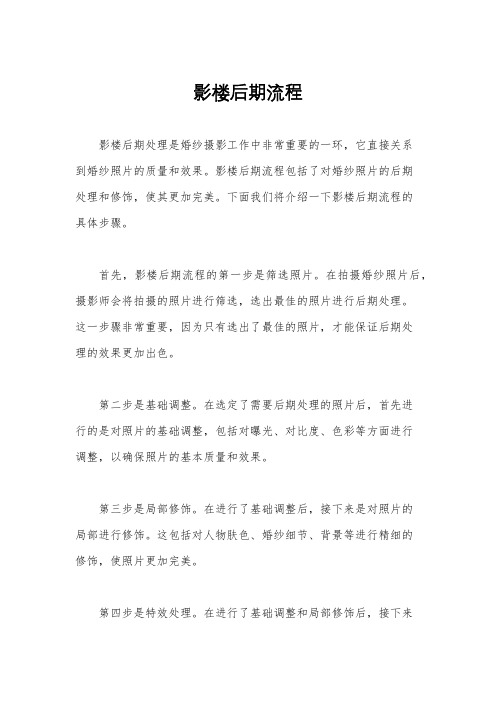 影楼后期流程

影楼后期处理是婚纱摄影工作中非常重要的一环，它直接关系到婚纱照片的质量和效果。影楼后期流程包括了对婚纱照片的后期处理和修饰，使其更加完美。下面我们将介绍一下影楼后期流程的具体步骤。

首先，影楼后期流程的第一步是筛选照片。在拍摄婚纱照片后，摄影师会将拍摄的照片进行筛选，选出最佳的照片进行后期处理。这一步骤非常重要，因为只有选出了最佳的照片，才能保证后期处理的效果更加出色。

第二步是基础调整。在选定了需要后期处理的照片后，首先进行的是对照片的基础调整，包括对曝光、对比度、色彩等方面进行调整，以确保照片的基本质量和效果。

第三步是局部修饰。在进行了基础调整后，接下来是对照片的局部进行修饰。这包括对人物肤色、婚纱细节、背景等进行精细的修饰，使照片更加完美。

第四步是特效处理。在进行了基础调整和局部修饰后，接下来